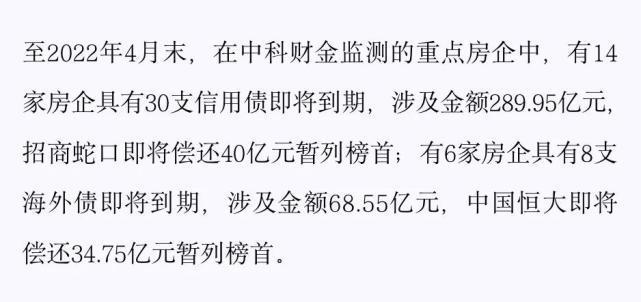 至2022年4月末，在中科财金监测的重点房企中，有14家房企具有30支信用债即将到期，涉及金额289.95亿元，招商蛇口即将偿还40亿元暂列榜首；有6家房企具有8支海外债即将到期，涉及金额68.55亿元，中国恒大即将偿还34.75亿元暂列榜首。